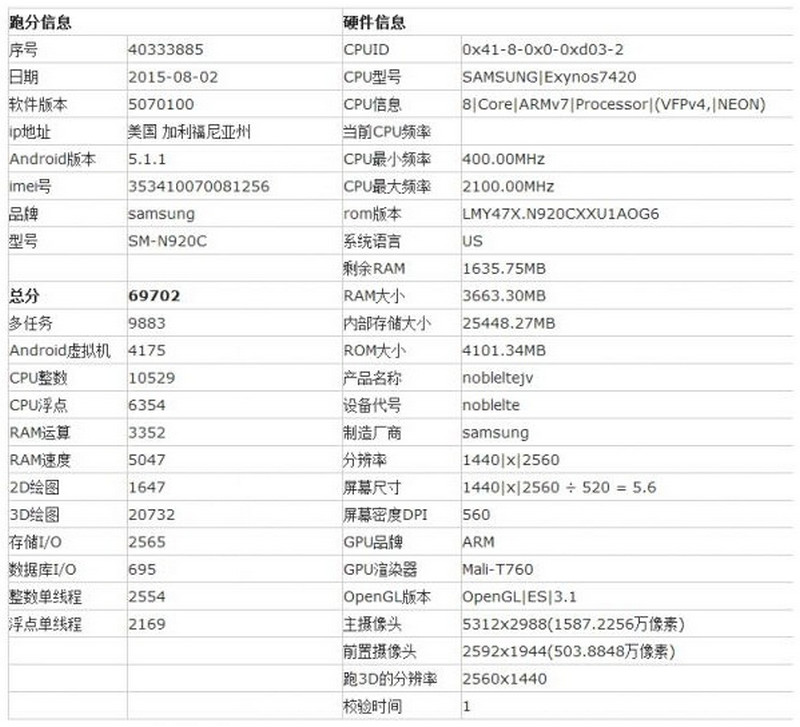 | 跑分信息 | | 硬件信息 | |
|---|---|---|---|
| 序号 | 40333885 | CPUID | 0x41-8-0x0-0xd03-2 |
| 日期 | 2015-08-02 | CPU型号 | SAMSUNG\|Exynos7420 |
| 软件版本 | 5070100 | CPU信息 | 8\|Core\|ARMv7\|Processor\|(VFPv4,\|NEON) |
| ip地址 | 美国 加利福尼亚州 | 当前CPU频率 | |
| Android版本 | 5.1.1 | CPU最小频率 | 400.00MHz |
| imei号 | 353410070081256 | CPU最大频率 | 2100.00MHz |
| 品牌 | samsung | rom版本 | LMY47X.N920CXXU1AOG6 |
| 型号 | SM-N920C | 系统语言 | US |
| | | 剩余RAM | 1635.75MB |
| 总分 | 69702 | RAM大小 | 3663.30MB |
| 多任务 | 9883 | 内部存储大小 | 25448.27MB |
| Android虚拟机 | 4175 | ROM大小 | 4101.34MB |
| CPU整数 | 10529 | 产品名称 | nobleltejv |
| CPU浮点 | 6354 | 设备代号 | noblelte |
| RAM运算 | 3352 | 制造厂商 | samsung |
| RAM速度 | 5047 | 分辨率 | 1440\|x\|2560 |
| 2D绘图 | 1647 | 屏幕尺寸 | 1440\|x\|2560 ÷ 520 = 5.6 |
| 3D绘图 | 20732 | 屏幕密度DPI | 560 |
| 存储I/O | 2565 | GPU品牌 | ARM |
| 数据库I/O | 695 | GPU渲染器 | Mali-T760 |
| 整数单线程 | 2554 | OpenGL版本 | OpenGL\|ES\|3.1 |
| 浮点单线程 | 2169 | 主摄像头 | 5312x2988(1587.2256万像素) |
| | | 前置摄像头 | 2592x1944(503.8848万像素) |
| | | 跑3D的分辨率 | 2560x1440 |
| | | 校验时间 | 1 |